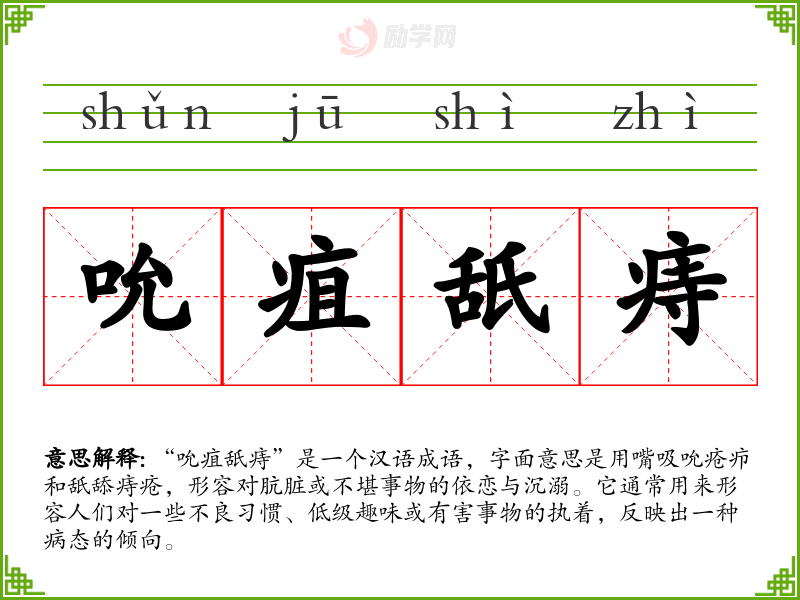 shǔn jū shì zhì

吮疽舐痔

意思解释:“吮疽舐痔”是一个汉语成语，字面意思是用嘴吸吮疮疖和舐舔痔疮，形容对肮脏或不堪事物的依恋与沉溺。它通常用来形容人们对一些不良习惯、低级趣味或有害事物的执着，反映出一种病态的倾向。

励学网